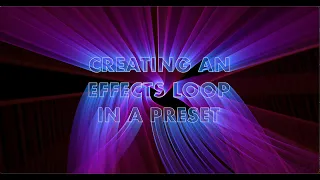 CREATING AN EFFECTS LOOP IN A PRESET